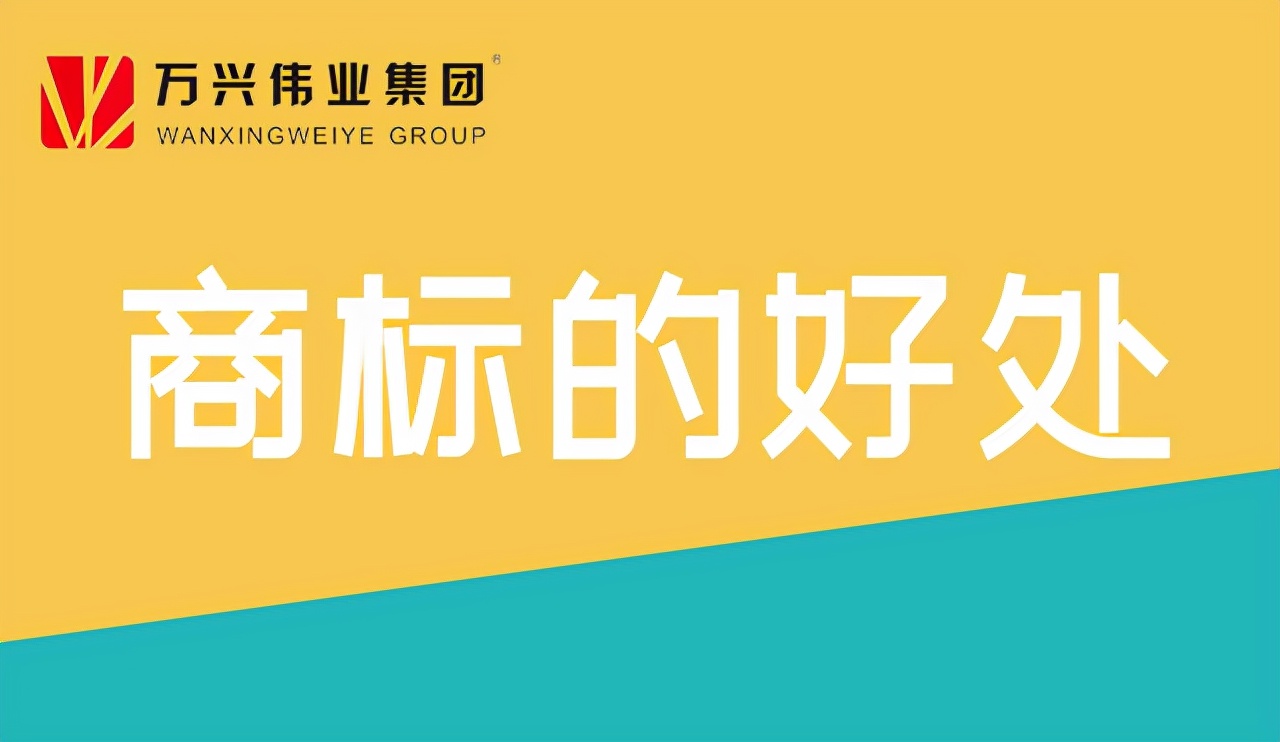 万兴伟业集团®
WANXINGWEIYE GROUP

商标的好处